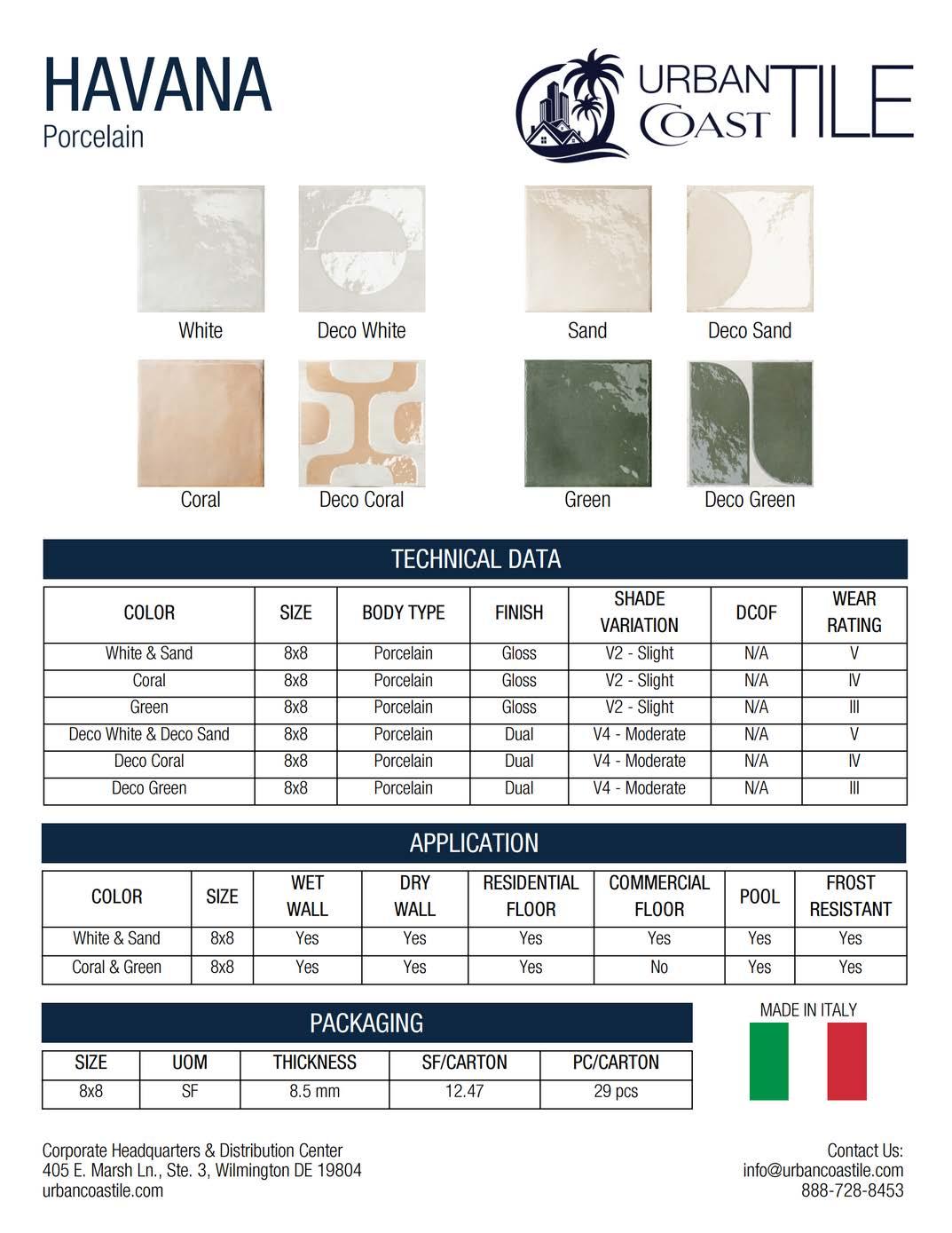 HAVANA
Porcelain

URBAN COAST TILE

White
Deco White
Sand
Deco Sand
Coral
Deco Coral
Green
Deco Green

TECHNICAL DATA

| COLOR | SIZE | BODY TYPE | FINISH | SHADE VARIATION | DCOF | WEAR RATING |
|---|---|---|---|---|---|---|
| White & Sand | 8x8 | Porcelain | Gloss | V2 - Slight | N/A | V |
| Coral | 8x8 | Porcelain | Gloss | V2 - Slight | N/A | IV |
| Green | 8x8 | Porcelain | Gloss | V2 - Slight | N/A | III |
| Deco White & Deco Sand | 8x8 | Porcelain | Dual | V4 - Moderate | N/A | V |
| Deco Coral | 8x8 | Porcelain | Dual | V4 - Moderate | N/A | IV |
| Deco Green | 8x8 | Porcelain | Dual | V4 - Moderate | N/A | III |

APPLICATION

| COLOR | SIZE | WET WALL | DRY WALL | RESIDENTIAL FLOOR | COMMERCIAL FLOOR | POOL | FROST RESISTANT |
|---|---|---|---|---|---|---|---|
| White & Sand | 8x8 | Yes | Yes | Yes | Yes | Yes | Yes |
| Coral & Green | 8x8 | Yes | Yes | Yes | No | Yes | Yes |

PACKAGING

| SIZE | UOM | THICKNESS | SF/CARTON | PC/CARTON |
|---|---|---|---|---|
| 8x8 | SF | 8.5 mm | 12.47 | 29 pcs |

MADE IN ITALY

Corporate Headquarters & Distribution Center
405 E. Marsh Ln., Ste. 3, Wilmington DE 19804
urbancoastile.com

Contact Us:
info@urbancoastile.com
888-728-8453